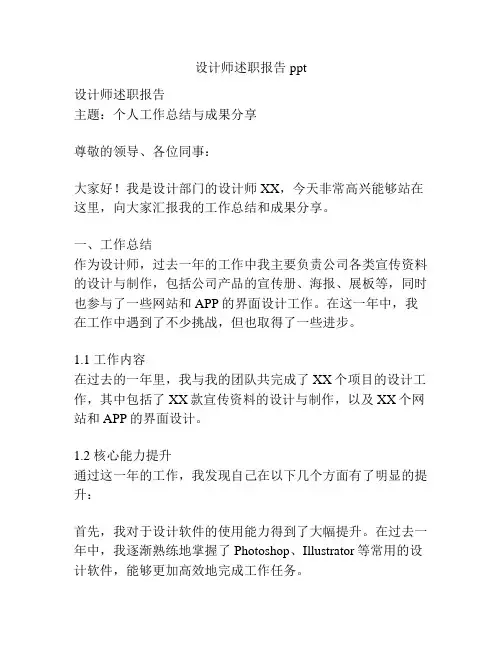 设计师述职报告 ppt

设计师述职报告
主题：个人工作总结与成果分享

尊敬的领导、各位同事：

大家好！我是设计部门的设计师 XX，今天非常高兴能够站在这里，向大家汇报我的工作总结和成果分享。

一、工作总结
作为设计师，过去一年的工作中我主要负责公司各类宣传资料的设计与制作，包括公司产品的宣传册、海报、展板等，同时也参与了一些网站和 APP 的界面设计工作。在这一年中，我在工作中遇到了不少挑战，但也取得了一些进步。

1.1 工作内容
在过去的一年里，我与我的团队共完成了 XX 个项目的设计工作，其中包括了 XX 款宣传资料的设计与制作，以及 XX 个网站和 APP 的界面设计。

1.2 核心能力提升
通过这一年的工作，我发现自己在以下几个方面有了明显的提升：

首先，我对于设计软件的使用能力得到了大幅提升。在过去一年中，我逐渐熟练地掌握了 Photoshop、Illustrator 等常用的设计软件，能够更加高效地完成工作任务。